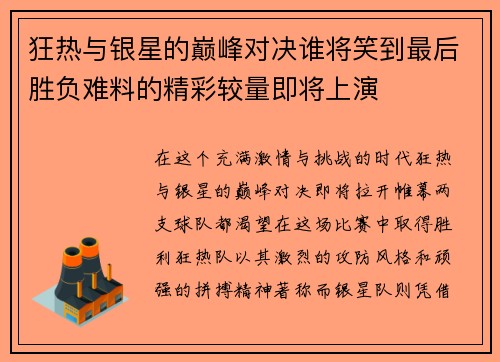 狂热与银星的巅峰对决谁将笑到最后胜负难料的精彩较量即将上演

在这个充满激情与挑战的时代狂热与银星的巅峰对决即将拉开帷幕两支球队都渴望在这场比赛中取得胜利狂热队以其激烈的攻防风格和顽强的拼搏精神著称而银星队则凭借